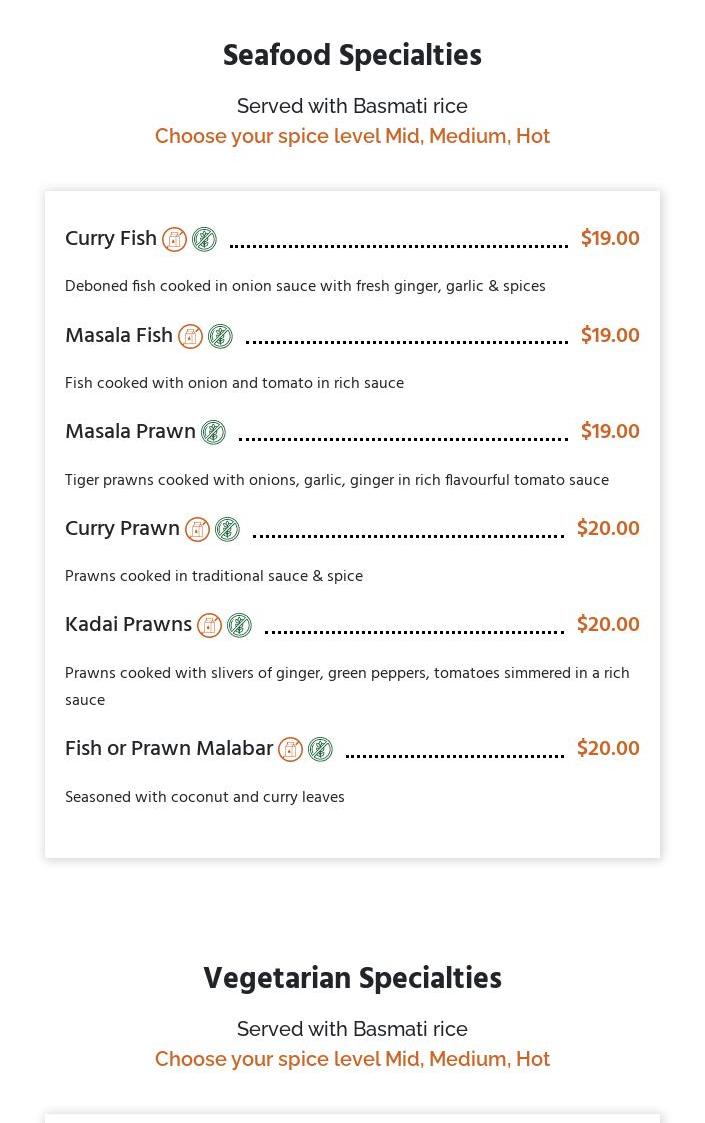 Seafood Specialties

Served with Basmati rice

Choose your spice level Mid, Medium, Hot

Curry Fish $19.00

Deboned fish cooked in onion sauce with fresh ginger, garlic & spices

Masala Fish $19.00

Fish cooked with onion and tomato in rich sauce

Masala Prawn $19.00

Tiger prawns cooked with onions, garlic, ginger in rich flavourful tomato sauce

Curry Prawn $20.00

Prawns cooked in traditional sauce & spice

Kadai Prawns $20.00

Prawns cooked with slivers of ginger, green peppers, tomatoes simmered in a rich sauce

Fish or Prawn Malabar $20.00

Seasoned with coconut and curry leaves

Vegetarian Specialties

Served with Basmati rice

Choose your spice level Mid, Medium, Hot